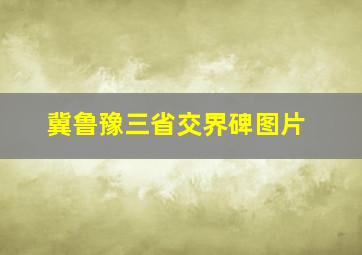 冀鲁豫三省交界碑图片